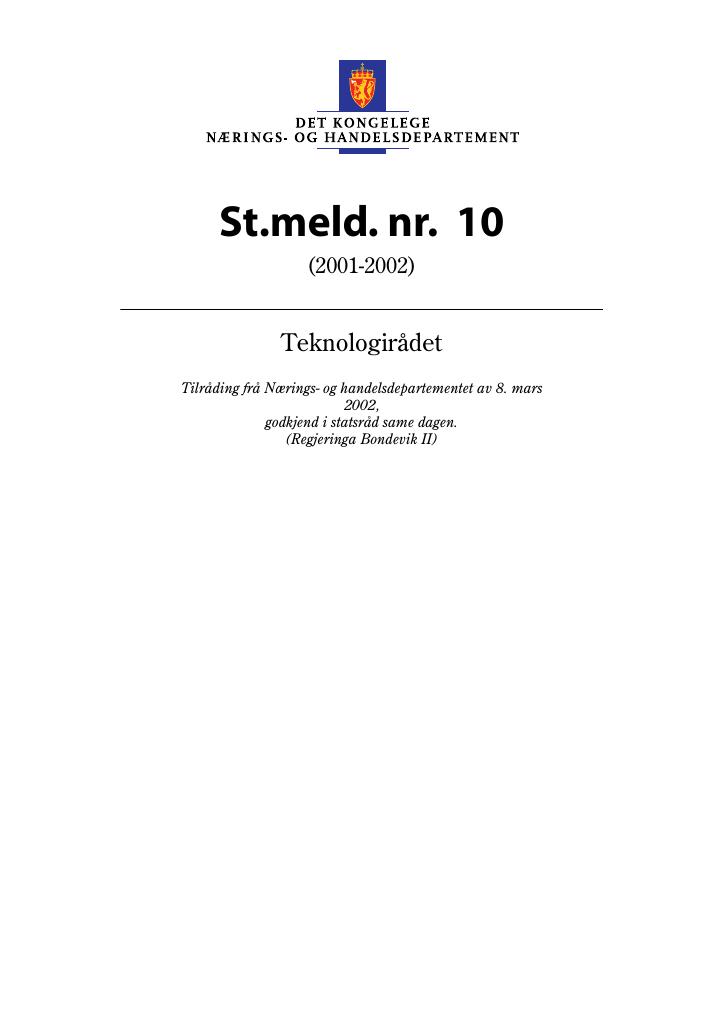 DET KONGELEGE
NÆRINGS- OG HANDELSDEPARTEMENT

St.meld. nr. 10
(2001-2002)

Teknologirådet

Tilråding frå Nærings- og handelsdepartementet av 8. mars 2002,
godkjend i statsråd same dagen.
(Regjeringa Bondevik II)